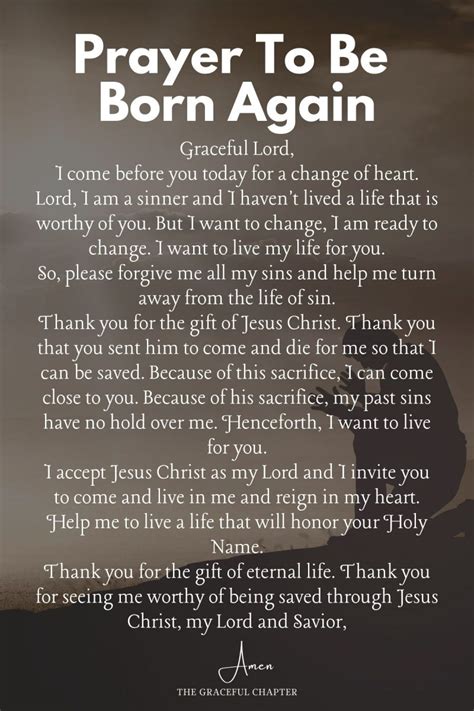 Prayer To Be Born Again

Graceful Lord,
I come before you today for a change of heart. Lord, I am a sinner and I haven't lived a life that is worthy of you. But I want to change, I am ready to change. I want to live my life for you.
So, please forgive me all my sins and help me turn away from the life of sin.
Thank you for the gift of Jesus Christ. Thank you that you sent him to come and die for me so that I can be saved. Because of this sacrifice, I can come close to you. Because of his sacrifice, my past sins have no hold over me. Henceforth, I want to live for you.
I accept Jesus Christ as my Lord and I invite you to come and live in me and reign in my heart. Help me to live a life that will honor your Holy Name.
Thank you for the gift of eternal life. Thank you for seeing me worthy of being saved through Jesus Christ, my Lord and Savior,

Amen

THE GRACEFUL CHAPTER